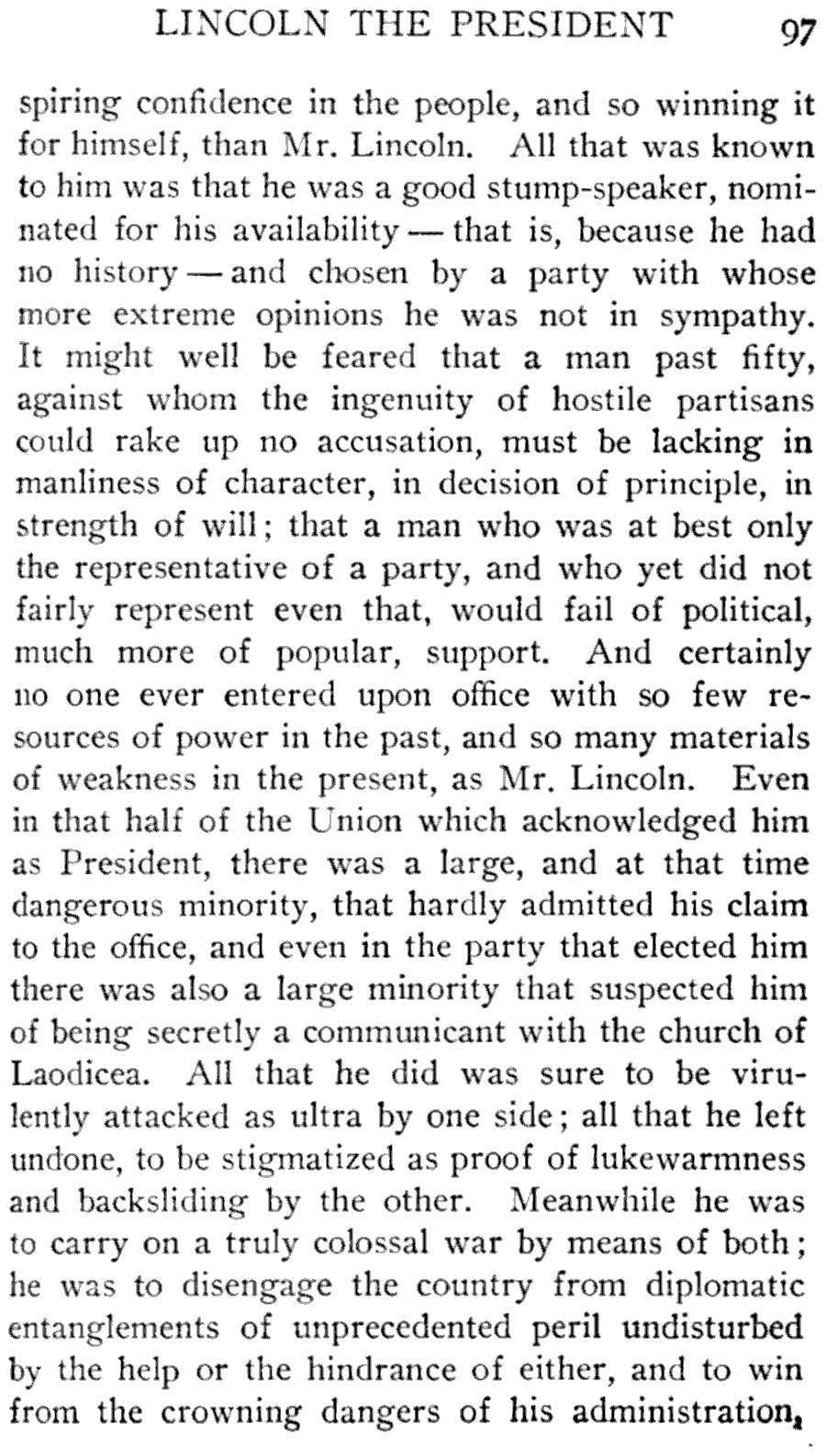 LINCOLN THE PRESIDENT 97

spiring confidence in the people, and so winning it for himself, than Mr. Lincoln. All that was known to him was that he was a good stump-speaker, nominated for his availability — that is, because he had no history — and chosen by a party with whose more extreme opinions he was not in sympathy. It might well be feared that a man past fifty, against whom the ingenuity of hostile partisans could rake up no accusation, must be lacking in manliness of character, in decision of principle, in strength of will; that a man who was at best only the representative of a party, and who yet did not fairly represent even that, would fail of political, much more of popular, support. And certainly no one ever entered upon office with so few resources of power in the past, and so many materials of weakness in the present, as Mr. Lincoln. Even in that half of the Union which acknowledged him as President, there was a large, and at that time dangerous minority, that hardly admitted his claim to the office, and even in the party that elected him there was also a large minority that suspected him of being secretly a communicant with the church of Laodicea. All that he did was sure to be virulently attacked as ultra by one side; all that he left undone, to be stigmatized as proof of lukewarmness and backsliding by the other. Meanwhile he was to carry on a truly colossal war by means of both; he was to disengage the country from diplomatic entanglements of unprecedented peril undisturbed by the help or the hindrance of either, and to win from the crowning dangers of his administration,